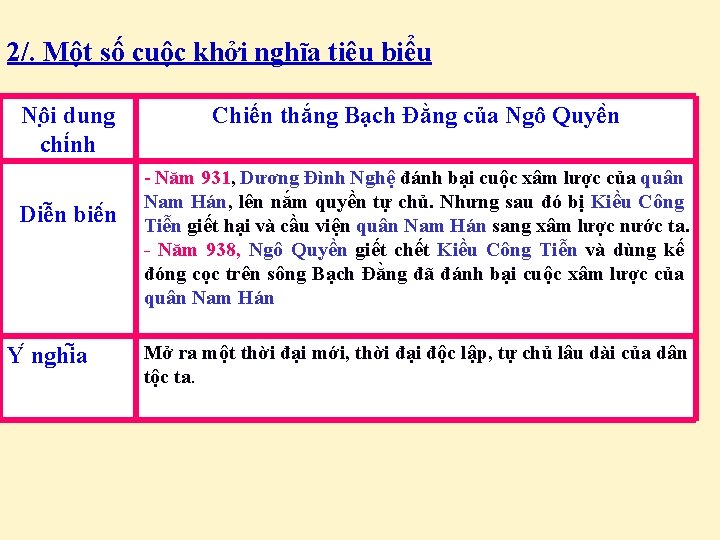 2/. Một số cuộc khởi nghĩa tiêu biểu

| Nội dung chính | Chiến thắng Bạch Đằng của Ngô Quyền |
|---|---|
| Diễn biến | - Năm 931, Dương Đình Nghệ đánh bại cuộc xâm lược của quân Nam Hán, lên nắm quyền tự chủ. Nhưng sau đó bị Kiều Công Tiễn giết hại và cầu viện quân Nam Hán sang xâm lược nước ta. - Năm 938, Ngô Quyền giết chết Kiều Công Tiễn và dùng kế đóng cọc trên sông Bạch Đằng đã đánh bại cuộc xâm lược của quân Nam Hán |
| Ý nghĩa | Mở ra một thời đại mới, thời đại độc lập, tự chủ lâu dài của dân tộc ta. |